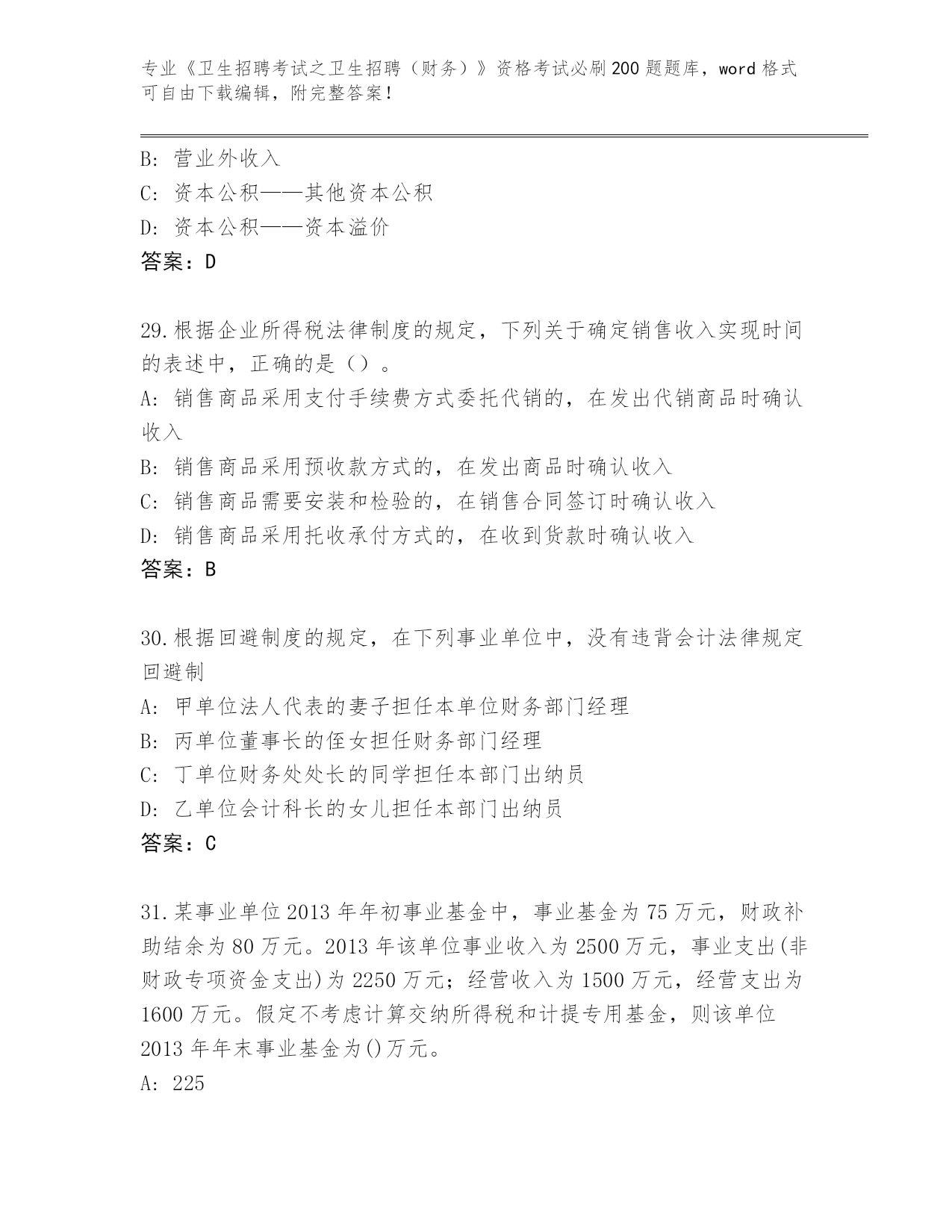 专业《卫生招聘考试之卫生招聘（财务）》资格考试必刷200题题库，word格式可自由下载编辑，附完整答案！

B: 营业外收入
C: 资本公积——其他资本公积
D: 资本公积——资本溢价
答案：D

29.根据企业所得税法律制度的规定，下列关于确定销售收入实现时间的表述中，正确的是（）。
A: 销售商品采用支付手续费方式委托代销的，在发出代销商品时确认收入
B: 销售商品采用预收款方式的，在发出商品时确认收入
C: 销售商品需要安装和检验的，在销售合同签订时确认收入
D: 销售商品采用托收承付方式的，在收到货款时确认收入
答案：B

30.根据回避制度的规定，在下列事业单位中，没有违背会计法律规定回避制
A: 甲单位法人代表的妻子担任本单位财务部门经理
B: 丙单位董事长的侄女担任财务部门经理
C: 丁单位财务处处长的同学担任本部门出纳员
D: 乙单位会计科长的女儿担任本部门出纳员
答案：C

31.某事业单位2013年年初事业基金中，事业基金为75万元，财政补助结余为80万元。2013年该单位事业收入为2500万元，事业支出(非财政专项资金支出)为2250万元；经营收入为1500万元，经营支出为1600万元。假定不考虑计算交纳所得税和计提专用基金，则该单位2013年年末事业基金为()万元。
A: 225